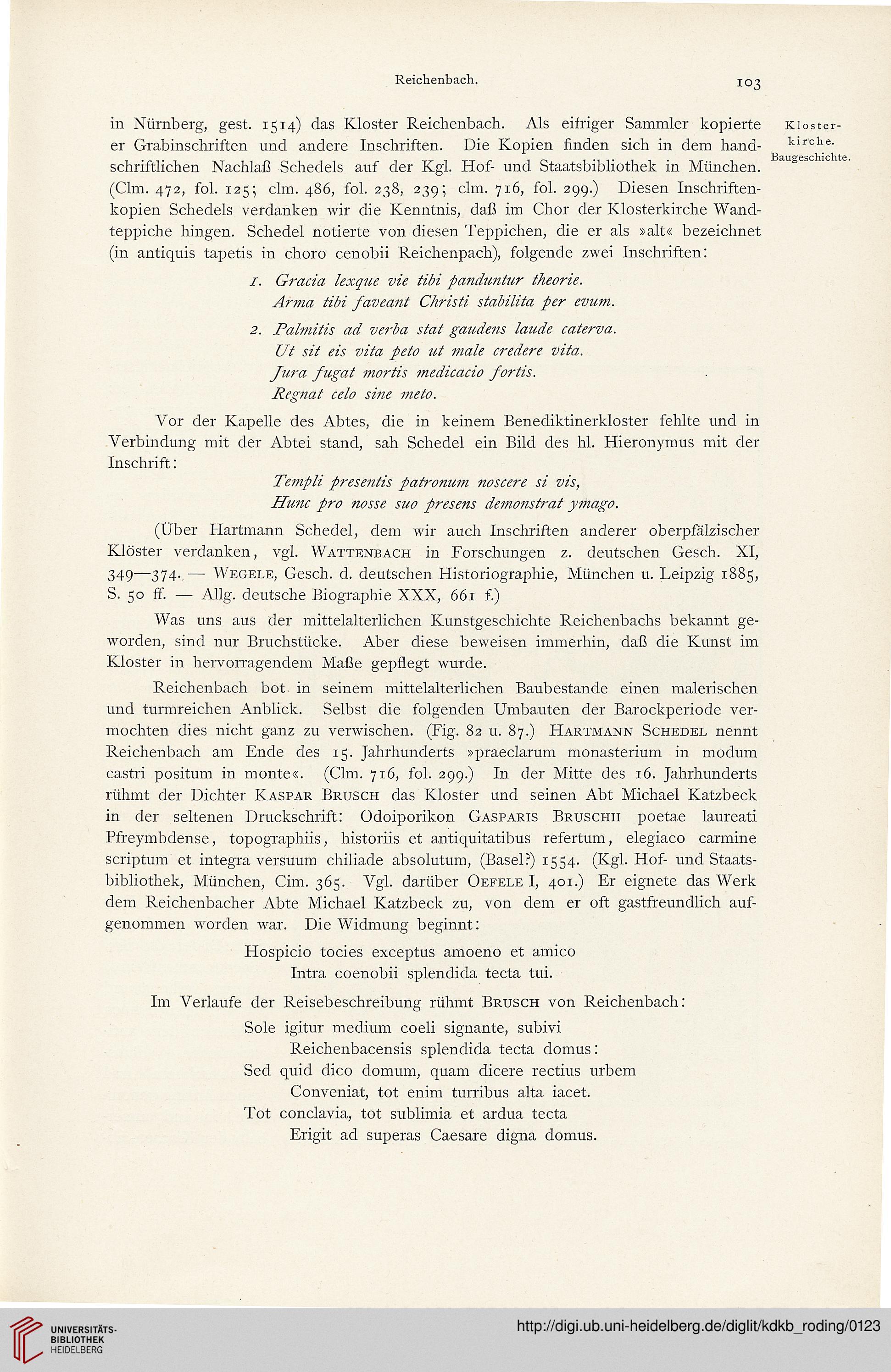 Reichenbach. 103

Klosterkirche. Baugeschichte.

in Nürnberg, gest. 1514) das Kloster Reichenbach. Als eifriger Sammler kopierte er Grabinschriften und andere Inschriften. Die Kopien finden sich in dem handschriftlichen Nachlaß Schedels auf der Kgl. Hof- und Staatsbibliothek in München. (Clm. 472, fol. 125; clm. 486, fol. 238, 239; clm. 716, fol. 299.) Diesen Inschriftenkopien Schedels verdanken wir die Kenntnis, daß im Chor der Klosterkirche Wandteppiche hingen. Schedel notierte von diesen Teppichen, die er als »alt« bezeichnet (in antiquis tapetis in choro cenobii Reichenpach), folgende zwei Inschriften:

1. Gracia lexque vie tibi panduntur theorie.
Arma tibi faveant Christi stabilita per evum.

2. Palmitis ad verba stat gaudens laude caterva.
Ut sit eis vita peto ut male credere vita.
Jura fugat mortis medicacio fortis.
Regnat celo sine meto.

Vor der Kapelle des Abtes, die in keinem Benediktinerkloster fehlte und in Verbindung mit der Abtei stand, sah Schedel ein Bild des hl. Hieronymus mit der Inschrift:

Templi presentis patronum noscere si vis,
Hunc pro nosse suo presens demonstrat ymago.

(Über Hartmann Schedel, dem wir auch Inschriften anderer oberpfälzischer Klöster verdanken, vgl. Wattenbach in Forschungen z. deutschen Gesch. XI, 349—374. — Wegele, Gesch. d. deutschen Historiographie, München u. Leipzig 1885, S. 50 ff. — Allg. deutsche Biographie XXX, 661 f.)

Was uns aus der mittelalterlichen Kunstgeschichte Reichenbachs bekannt geworden, sind nur Bruchstücke. Aber diese beweisen immerhin, daß die Kunst im Kloster in hervorragendem Maße gepflegt wurde.

Reichenbach bot in seinem mittelalterlichen Baubestande einen malerischen und turmreichen Anblick. Selbst die folgenden Umbauten der Barockperiode vermochten dies nicht ganz zu verwischen. (Fig. 82 u. 87.) Hartmann Schedel nennt Reichenbach am Ende des 15. Jahrhunderts »praeclarum monasterium in modum castri positum in monte«. (Clm. 716, fol. 299.) In der Mitte des 16. Jahrhunderts rühmt der Dichter Kaspar Brusch das Kloster und seinen Abt Michael Katzbeck in der seltenen Druckschrift: Odoiporikon Gasparis Bruschii poetae laureati Pfreymbdense, topographiis, historiis et antiquitatibus refertum, elegiaco carmine scriptum et integra versuum chiliade absolutum, (Basel?) 1554. (Kgl. Hof- und Staatsbibliothek, München, Cim. 365. Vgl. darüber Oefele I, 401.) Er eignete das Werk dem Reichenbacher Abte Michael Katzbeck zu, von dem er oft gastfreundlich aufgenommen worden war. Die Widmung beginnt:

Hospicio tocies exceptus amoeno et amico
Intra coenobii splendida tecta tui.

Im Verlaufe der Reisebeschreibung rühmt Brusch von Reichenbach:

Sole igitur medium coeli signante, subivi
Reichenbacensis splendida tecta domus:
Sed quid dico domum, quam dicere rectius urbem
Conveniat, tot enim turribus alta iacet.
Tot conclavia, tot sublimia et ardua tecta
Erigit ad superas Caesare digna domus.

UNIVERSITÄTS-BIBLIOTHEK HEIDELBERG

http://digi.ub.uni-heidelberg.de/diglit/kdkb_roding/0123